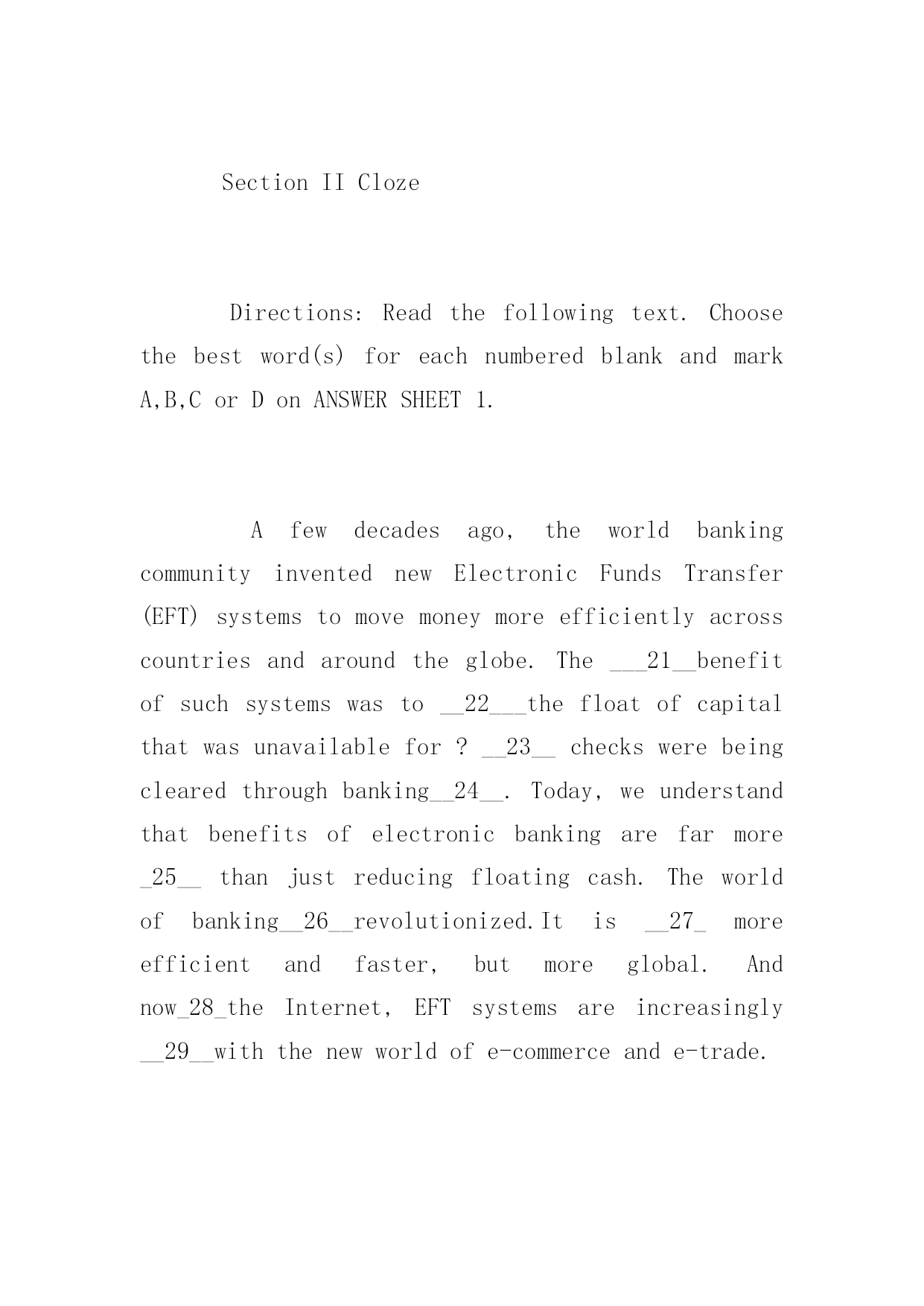 Section II Cloze

Directions: Read the following text. Choose the best word(s) for each numbered blank and mark A,B,C or D on ANSWER SHEET 1.

A few decades ago, the world banking community invented new Electronic Funds Transfer (EFT) systems to move money more efficiently across countries and around the globe. The ___21__benefit of such systems was to __22___the float of capital that was unavailable for ? __23__ checks were being cleared through banking__24__. Today, we understand that benefits of electronic banking are far more _25__ than just reducing floating cash. The world of banking__26__revolutionized.It is __27_ more efficient and faster, but more global. And now_28_the Internet, EFT systems are increasingly __29__with the new world of e-commerce and e-trade.